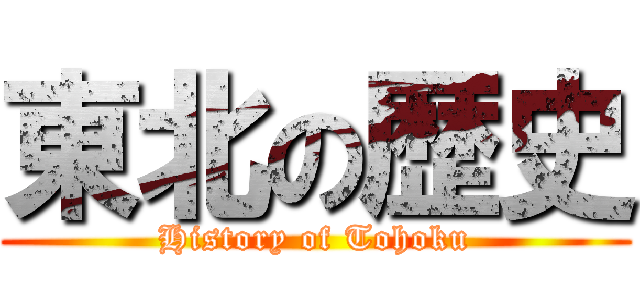 東北の歴史
History of Tohoku